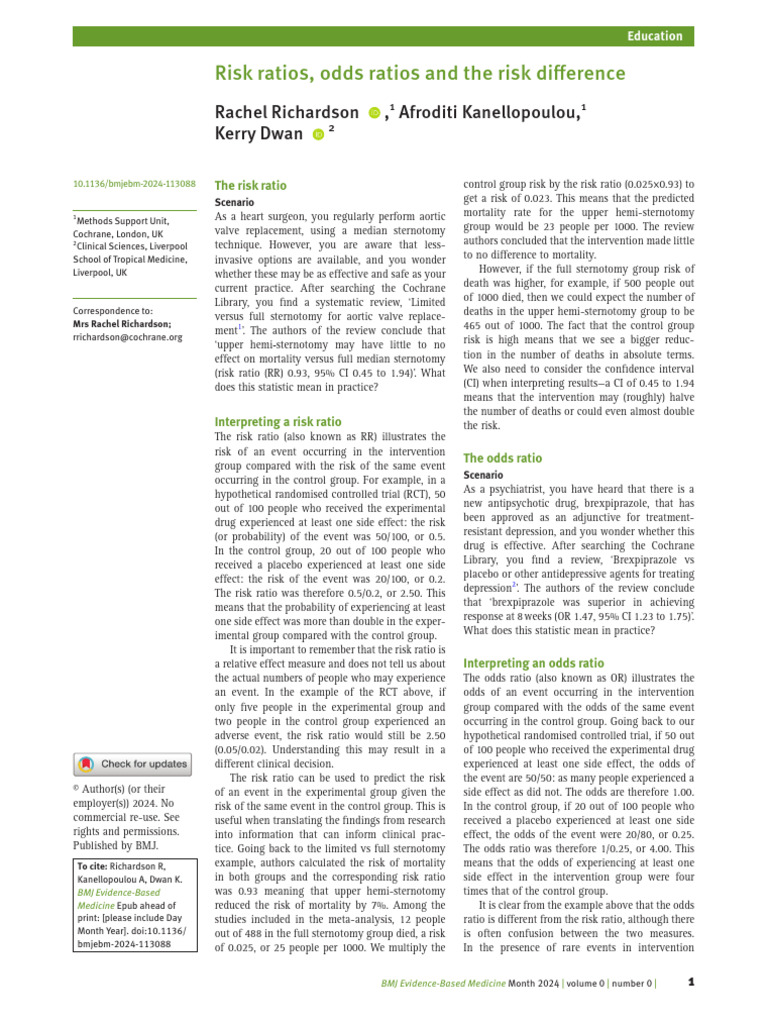 Education

Risk ratios, odds ratios and the risk difference

Rachel Richardson ,$^1$ Afroditi Kanellopoulou,$^1$ Kerry Dwan $^2$

10.1136/bmjebm-2024-113088

$^1$Methods Support Unit, Cochrane, London, UK
$^2$Clinical Sciences, Liverpool School of Tropical Medicine, Liverpool, UK

Correspondence to: Mrs Rachel Richardson; rrichardson@cochrane.org

Check for updates

© Author(s) (or their employer(s)) 2024. No commercial re-use. See rights and permissions. Published by BMJ.

To cite: Richardson R, Kanellopoulou A, Dwan K. BMJ Evidence-Based Medicine Epub ahead of print: [please include Day Month Year]. doi:10.1136/bmjebm-2024-113088

The risk ratio

Scenario

As a heart surgeon, you regularly perform aortic valve replacement, using a median sternotomy technique. However, you are aware that less-invasive options are available, and you wonder whether these may be as effective and safe as your current practice. After searching the Cochrane Library, you find a systematic review, 'Limited versus full sternotomy for aortic valve replacement$^1$'. The authors of the review conclude that 'upper hemi-sternotomy may have little to no effect on mortality versus full median sternotomy (risk ratio (RR) 0.93, 95% CI 0.45 to 1.94)'. What does this statistic mean in practice?

Interpreting a risk ratio

The risk ratio (also known as RR) illustrates the risk of an event occurring in the intervention group compared with the risk of the same event occurring in the control group. For example, in a hypothetical randomised controlled trial (RCT), 50 out of 100 people who received the experimental drug experienced at least one side effect: the risk (or probability) of the event was 50/100, or 0.5. In the control group, 20 out of 100 people who received a placebo experienced at least one side effect: the risk of the event was 20/100, or 0.2. The risk ratio was therefore 0.5/0.2, or 2.50. This means that the probability of experiencing at least one side effect was more than double in the experimental group compared with the control group.

It is important to remember that the risk ratio is a relative effect measure and does not tell us about the actual numbers of people who may experience an event. In the example of the RCT above, if only five people in the experimental group and two people in the control group experienced an adverse event, the risk ratio would still be 2.50 (0.05/0.02). Understanding this may result in a different clinical decision.

The risk ratio can be used to predict the risk of an event in the experimental group given the risk of the same event in the control group. This is useful when translating the findings from research into information that can inform clinical practice. Going back to the limited vs full sternotomy example, authors calculated the risk of mortality in both groups and the corresponding risk ratio was 0.93 meaning that upper hemi-sternotomy reduced the risk of mortality by 7%. Among the studies included in the meta-analysis, 12 people out of 488 in the full sternotomy group died, a risk of 0.025, or 25 people per 1000. We multiply the control group risk by the risk ratio (0.025×0.93) to get a risk of 0.023. This means that the predicted mortality rate for the upper hemi-sternotomy group would be 23 people per 1000. The review authors concluded that the intervention made little to no difference to mortality.

However, if the full sternotomy group risk of death was higher, for example, if 500 people out of 1000 died, then we could expect the number of deaths in the upper hemi-sternotomy group to be 465 out of 1000. The fact that the control group risk is high means that we see a bigger reduction in the number of deaths in absolute terms. We also need to consider the confidence interval (CI) when interpreting results—a CI of 0.45 to 1.94 means that the intervention may (roughly) halve the number of deaths or could even almost double the risk.

The odds ratio

Scenario

As a psychiatrist, you have heard that there is a new antipsychotic drug, brexpiprazole, that has been approved as an adjunctive for treatment-resistant depression, and you wonder whether this drug is effective. After searching the Cochrane Library, you find a review, 'Brexpiprazole vs placebo or other antidepressive agents for treating depression$^2$'. The authors of the review conclude that 'brexpiprazole was superior in achieving response at 8 weeks (OR 1.47, 95% CI 1.23 to 1.75)'. What does this statistic mean in practice?

Interpreting an odds ratio

The odds ratio (also known as OR) illustrates the odds of an event occurring in the intervention group compared with the odds of the same event occurring in the control group. Going back to our hypothetical randomised controlled trial, if 50 out of 100 people who received the experimental drug experienced at least one side effect, the odds of the event are 50/50: as many people experienced a side effect as did not. The odds are therefore 1.00. In the control group, if 20 out of 100 people who received a placebo experienced at least one side effect, the odds of the event were 20/80, or 0.25. The odds ratio was therefore 1/0.25, or 4.00. This means that the odds of experiencing at least one side effect in the intervention group were four times that of the control group.

It is clear from the example above that the odds ratio is different from the risk ratio, although there is often confusion between the two measures. In the presence of rare events in intervention

BMJ Evidence-Based Medicine Month 2024 | volume 0 | number 0 | 1